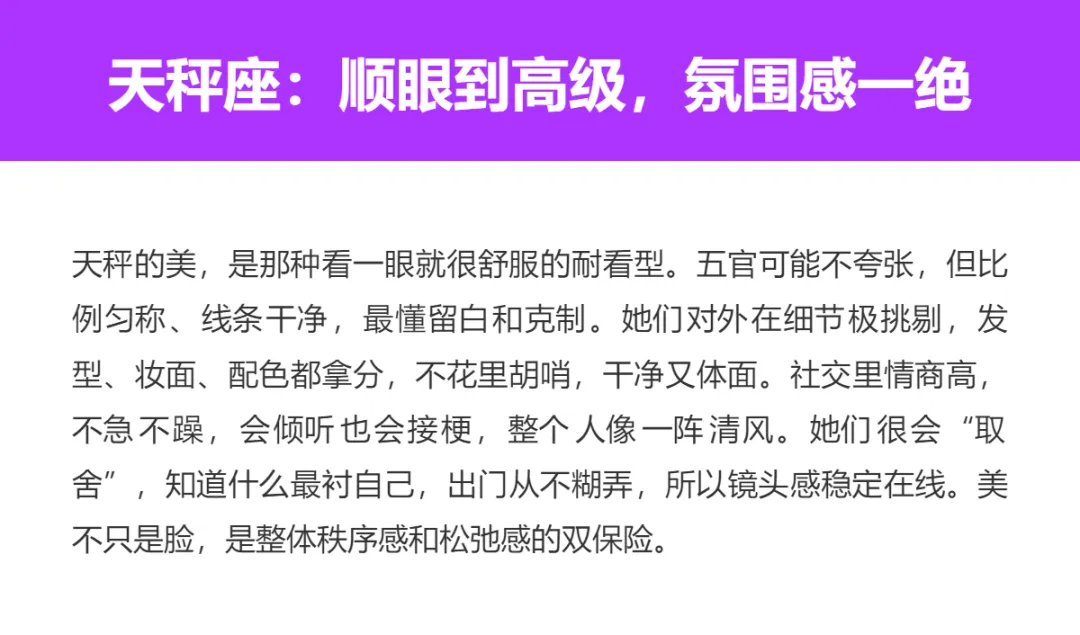 天秤座：顺眼到高级，氛围感一绝

天秤的美，是那种看一眼就很舒服的耐看型。五官可能不夸张，但比例匀称、线条干净，最懂留白和克制。她们对外在细节极挑剔，发型、妆面、配色都拿分，不花里胡哨，干净又体面。社交里情商高，不急不躁，会倾听也会接梗，整个人像一阵清风。她们很会“取舍”，知道什么最衬自己，出门从不糊弄，所以镜头感稳定在线。美不只是脸，是整体秩序感和松弛感的双保险。